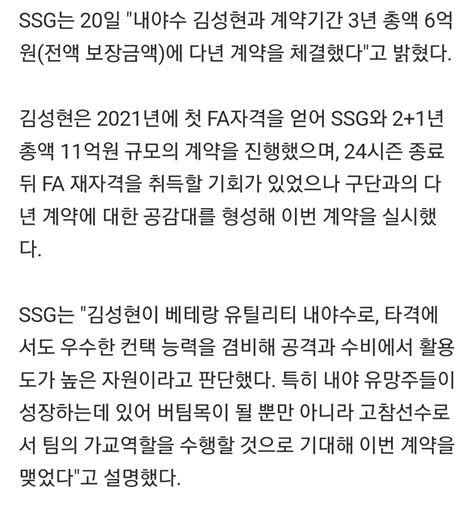 SSG는 20일 "내야수 김성현과 계약기간 3년 총액 6억원(전액 보장금액)에 다년 계약을 체결했다"고 밝혔다.

김성현은 2021년에 첫 FA자격을 얻어 SSG와 2+1년 총액 11억원 규모의 계약을 진행했으며, 24시즌 종료 뒤 FA 재자격을 취득할 기회가 있었으나 구단과의 다년 계약에 대한 공감대를 형성해 이번 계약을 실시했다.

SSG는 "김성현이 베테랑 유틸리티 내야수로, 타격에서도 우수한 컨택 능력을 겸비해 공격과 수비에서 활용도가 높은 자원이라고 판단했다. 특히 내야 유망주들이 성장하는데 있어 버팀목이 될 뿐만 아니라 고참선수로서 팀의 가교역할을 수행할 것으로 기대해 이번 계약을 맺었다"고 설명했다.